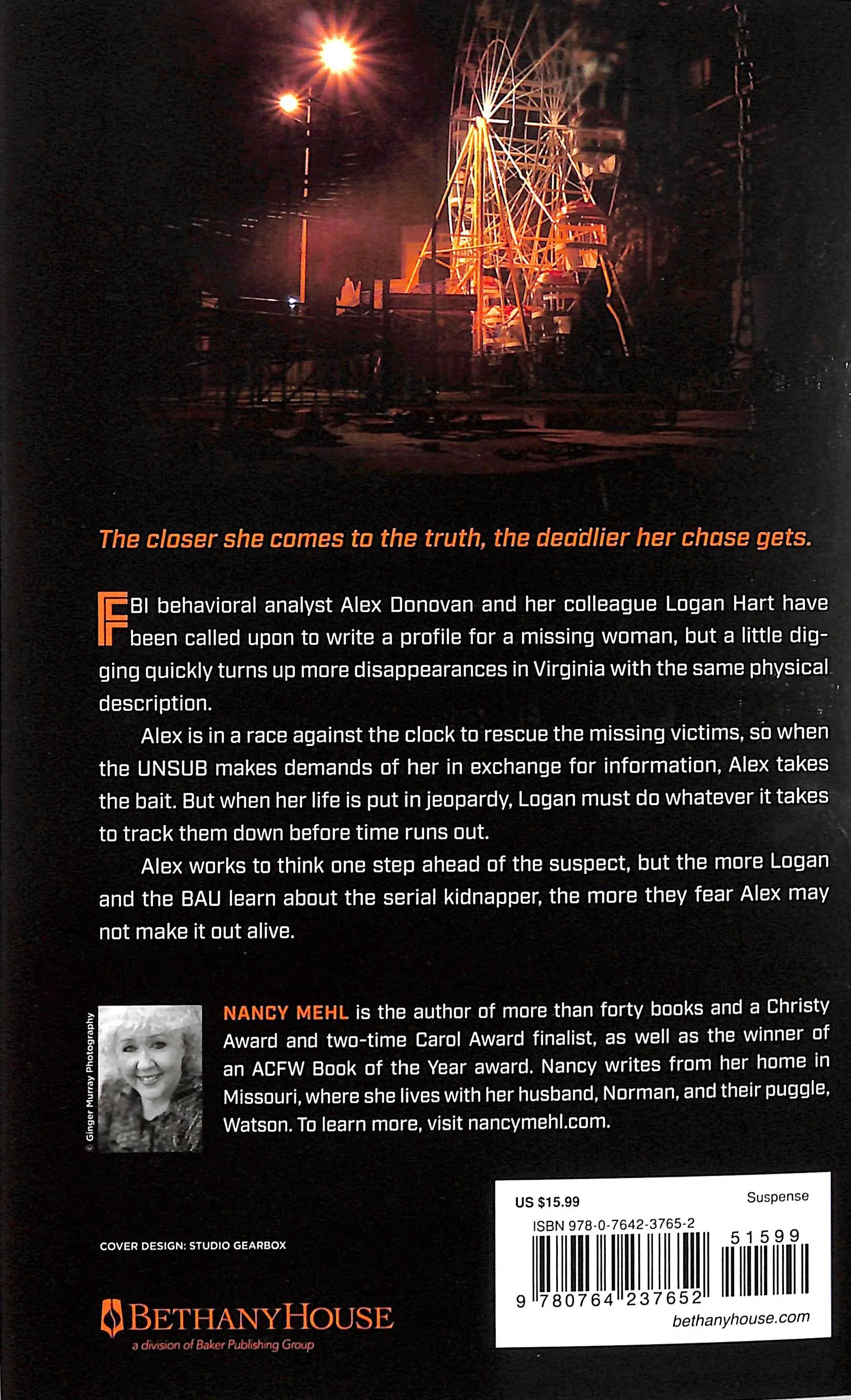 The closer she comes to the truth, the deadlier her chase gets.

FBI behavioral analyst Alex Donovan and her colleague Logan Hart have been called upon to write a profile for a missing woman, but a little digging quickly turns up more disappearances in Virginia with the same physical description.

Alex is in a race against the clock to rescue the missing victims, so when the UNSUB makes demands of her in exchange for information, Alex takes the bait. But when her life is put in jeopardy, Logan must do whatever it takes to track them down before time runs out.

Alex works to think one step ahead of the suspect, but the more Logan and the BAU learn about the serial kidnapper, the more they fear Alex may not make it out alive.

© Ginger Murray Photography

NANCY MEHL is the author of more than forty books and a Christy Award and two-time Carol Award finalist, as well as the winner of an ACFW Book of the Year award. Nancy writes from her home in Missouri, where she lives with her husband, Norman, and their puggle, Watson. To learn more, visit nancymehl.com.

COVER DESIGN: STUDIO GEARBOX

BETHANYHOUSE
a division of Baker Publishing Group

US $15.99
Suspense
ISBN 978-0-7642-3765-2
51599
9 780764 237652
bethanyhouse.com